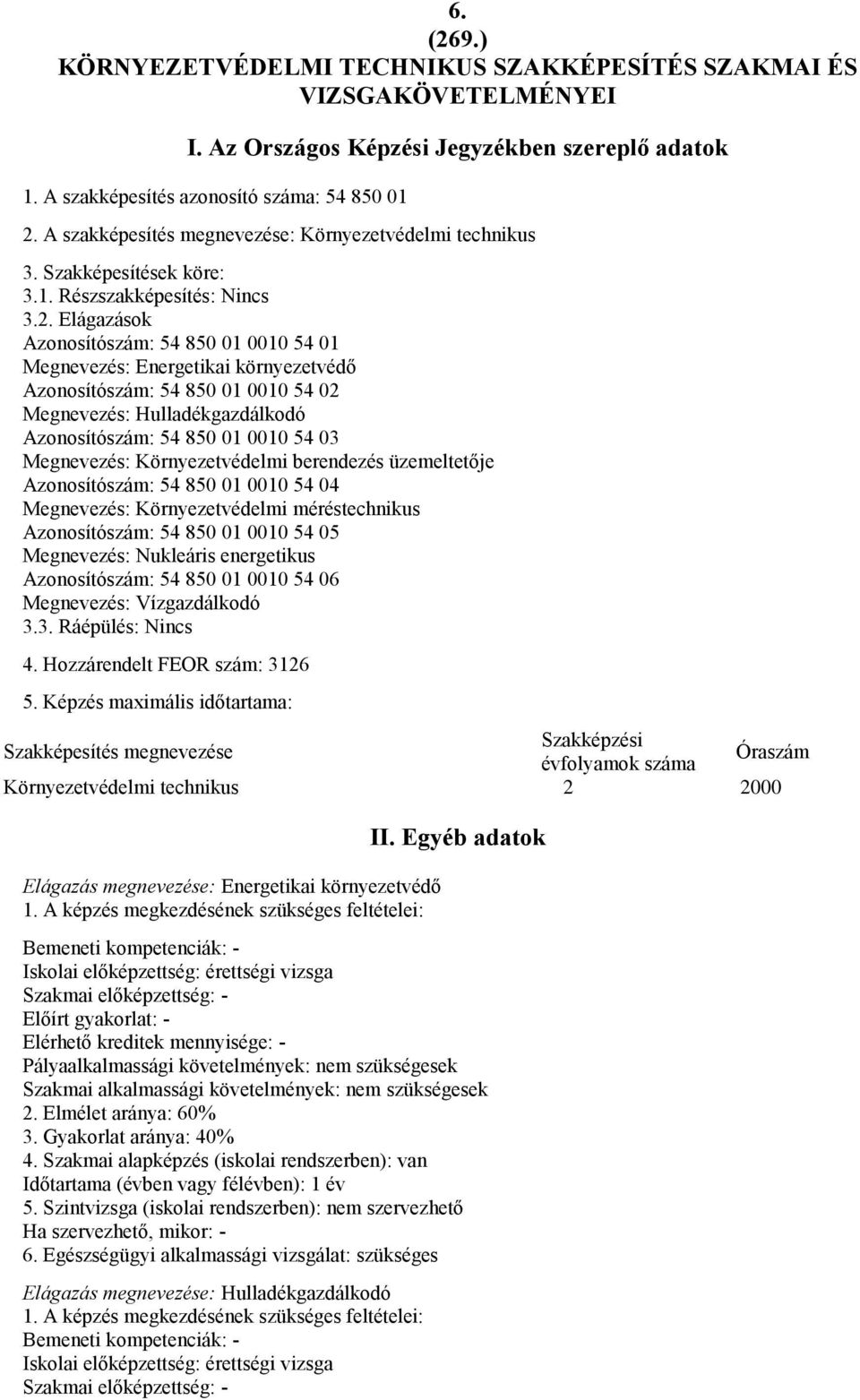 6.
(269.)
KÖRNYEZETVÉDELMI TECHNIKUS SZAKKÉPESÍTÉS SZAKMAI ÉS VIZSGAKÖVETELMÉNYEI

I. Az Országos Képzési Jegyzékben szereplő adatok

1. A szakképesítés azonosító száma: 54 850 01

2. A szakképesítés megnevezése: Környezetvédelmi technikus

3. Szakképesítések köre:
3.1. Részszakképesítés: Nincs
3.2. Elágazások
Azonosítószám: 54 850 01 0010 54 01
Megnevezés: Energetikai környezetvédő
Azonosítószám: 54 850 01 0010 54 02
Megnevezés: Hulladékgazdálkodó
Azonosítószám: 54 850 01 0010 54 03
Megnevezés: Környezetvédelmi berendezés üzemeltetője
Azonosítószám: 54 850 01 0010 54 04
Megnevezés: Környezetvédelmi méréstechnikus
Azonosítószám: 54 850 01 0010 54 05
Megnevezés: Nukleáris energetikus
Azonosítószám: 54 850 01 0010 54 06
Megnevezés: Vízgazdálkodó
3.3. Ráépülés: Nincs

4. Hozzárendelt FEOR szám: 3126

5. Képzés maximális időtartama:

| Szakképesítés megnevezése | Szakképzési évfolyamok száma | Óraszám |
|---|---|---|
| Környezetvédelmi technikus | 2 | 2000 |

II. Egyéb adatok

Elágazás megnevezése: Energetikai környezetvédő
1. A képzés megkezdésének szükséges feltételei:

Bemeneti kompetenciák: -
Iskolai előképzettség: érettségi vizsga
Szakmai előképzettség: -
Előírt gyakorlat: -
Elérhető kreditek mennyisége: -
Pályaalkalmassági követelmények: nem szükségesek
Szakmai alkalmassági követelmények: nem szükségesek
2. Elmélet aránya: 60%
3. Gyakorlat aránya: 40%
4. Szakmai alapképzés (iskolai rendszerben): van
Időtartama (évben vagy félévben): 1 év
5. Szintvizsga (iskolai rendszerben): nem szervezhető
Ha szervezhető, mikor: -
6. Egészségügyi alkalmassági vizsgálat: szükséges

Elágazás megnevezése: Hulladékgazdálkodó
1. A képzés megkezdésének szükséges feltételei:
Bemeneti kompetenciák: -
Iskolai előképzettség: érettségi vizsga
Szakmai előképzettség: -